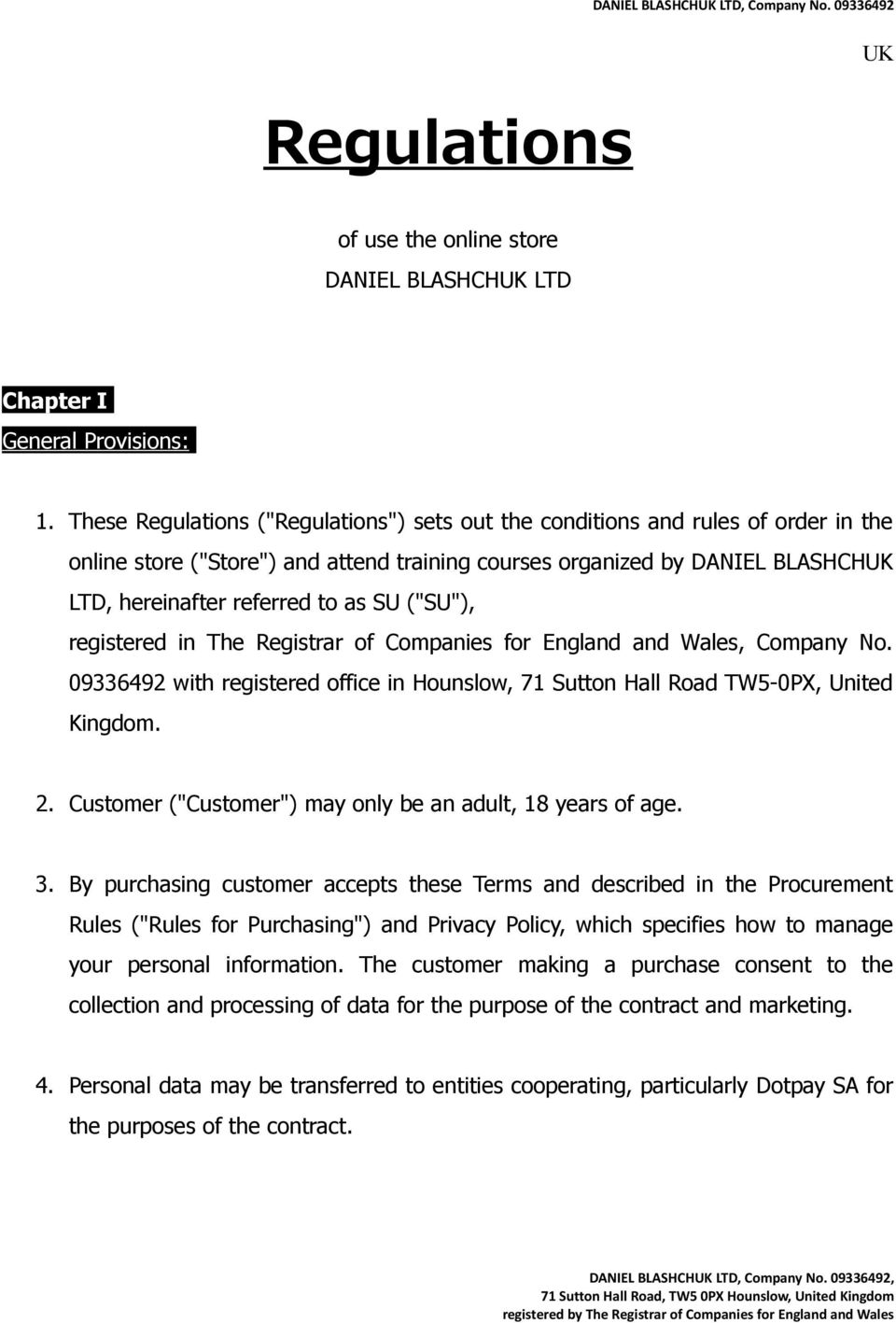 DANIEL BLASHCHUK LTD, Company No. 09336492

UK

Regulations

of use the online store

DANIEL BLASHCHUK LTD

Chapter I

General Provisions:

1. These Regulations ("Regulations") sets out the conditions and rules of order in the online store ("Store") and attend training courses organized by DANIEL BLASHCHUK LTD, hereinafter referred to as SU ("SU"), registered in The Registrar of Companies for England and Wales, Company No. 09336492 with registered office in Hounslow, 71 Sutton Hall Road TW5-0PX, United Kingdom.

2. Customer ("Customer") may only be an adult, 18 years of age.

3. By purchasing customer accepts these Terms and described in the Procurement Rules ("Rules for Purchasing") and Privacy Policy, which specifies how to manage your personal information. The customer making a purchase consent to the collection and processing of data for the purpose of the contract and marketing.

4. Personal data may be transferred to entities cooperating, particularly Dotpay SA for the purposes of the contract.

DANIEL BLASHCHUK LTD, Company No. 09336492,
71 Sutton Hall Road, TW5 0PX Hounslow, United Kingdom
registered by The Registrar of Companies for England and Wales